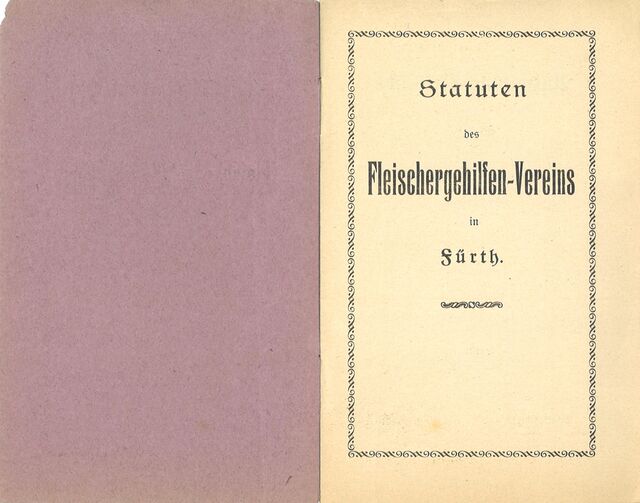 Statuten

des

Fleischergehilfen-Vereins

in

Fürth.